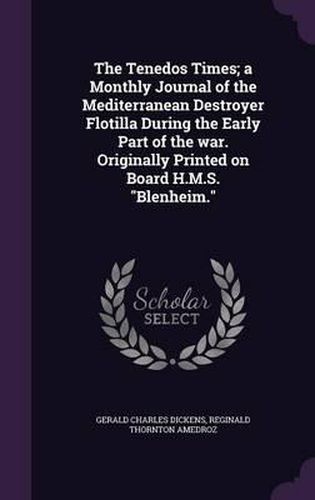 The Tenedos Times; a Monthly Journal of the Mediterranean Destroyer Flotilla During the Early Part of the war. Originally Printed on Board H.M.S. "Blenheim."

Scholar
SELECT

GERALD CHARLES DICKENS, REGINALD THORNTON AMEDROZ